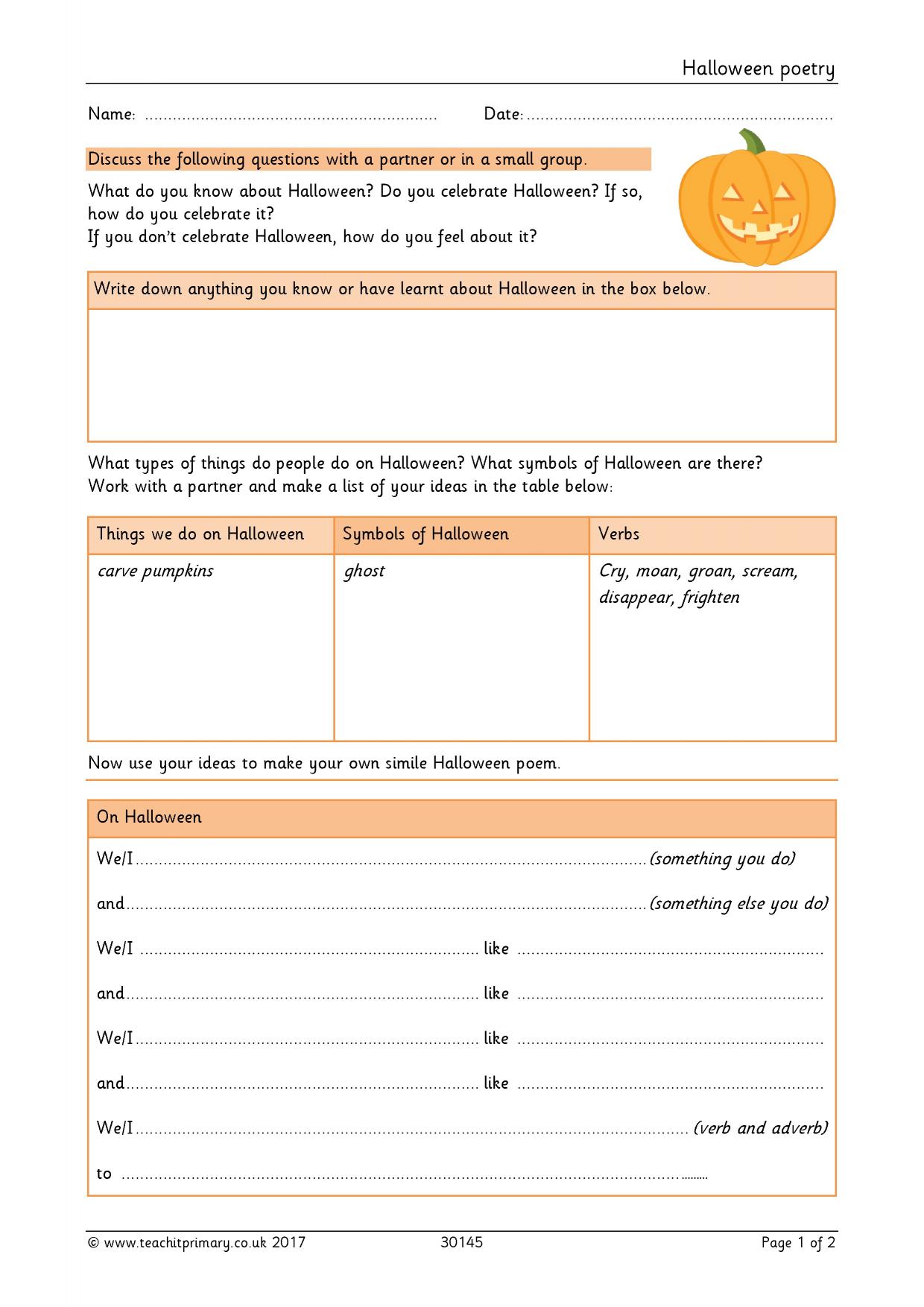 Halloween poetry

Name: ____ Date: ____

Discuss the following questions with a partner or in a small group.

What do you know about Halloween? Do you celebrate Halloween? If so, how do you celebrate it?
If you don't celebrate Halloween, how do you feel about it?

Write down anything you know or have learnt about Halloween in the box below.

What types of things do people do on Halloween? What symbols of Halloween are there? Work with a partner and make a list of your ideas in the table below:

| Things we do on Halloween | Symbols of Halloween | Verbs |
|---|---|---|
| carve pumpkins | ghost | Cry, moan, groan, scream, disappear, frighten |

Now use your ideas to make your own simile Halloween poem.

On Halloween

We/I ____ (something you do)

and ____ (something else you do)

We/I ____ like ____

and ____ like ____

We/I ____ like ____

and ____ like ____

We/I ____ (verb and adverb)

to ____

© www.teachitprimary.co.uk 2017 30145 Page 1 of 2